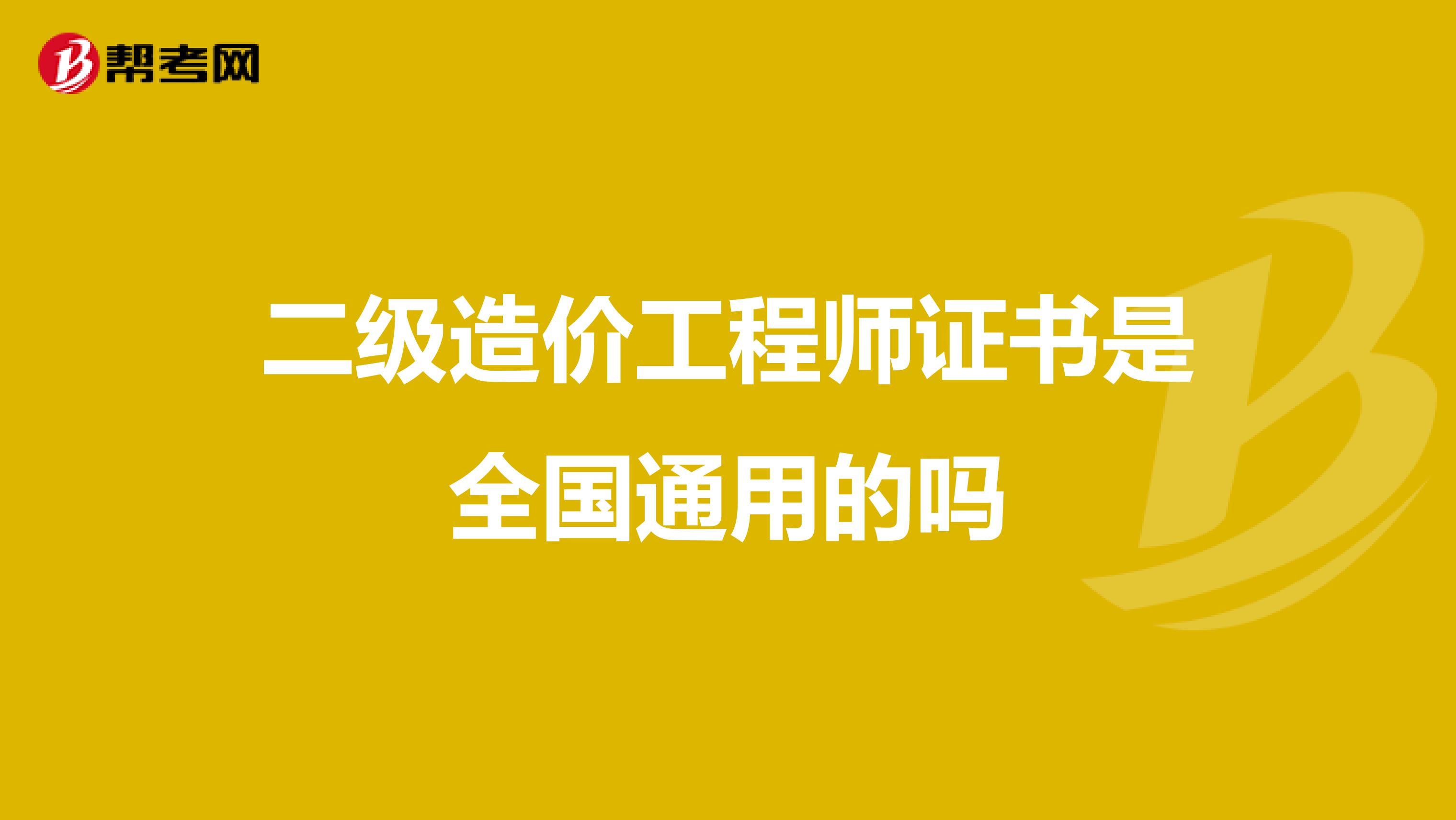 帮考网

二级造价工程师证书是全国通用的吗